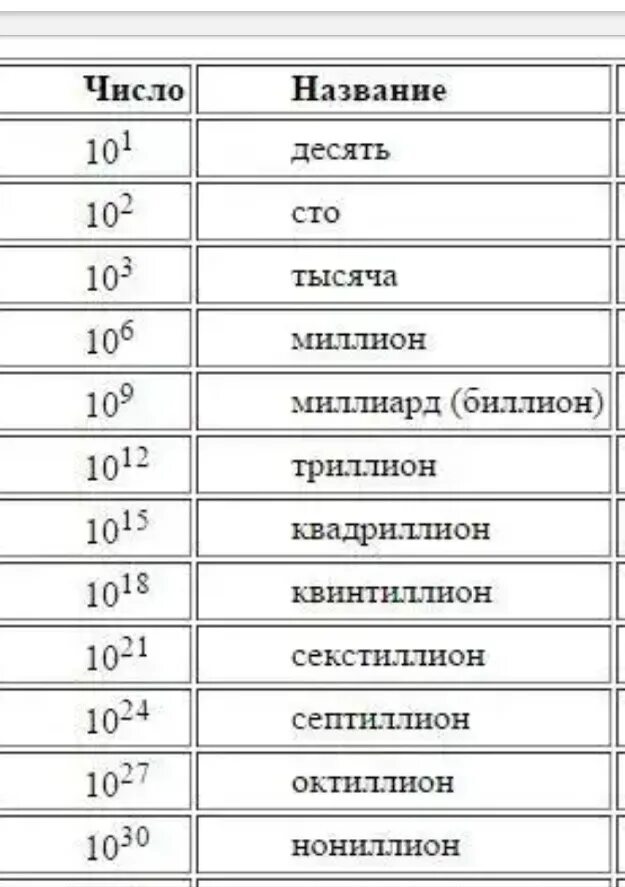 | Число | Название |
|---|---|
| $10^1$ | десять |
| $10^2$ | сто |
| $10^3$ | тысяча |
| $10^6$ | миллион |
| $10^9$ | миллиард (биллион) |
| $10^{12}$ | триллион |
| $10^{15}$ | квадриллион |
| $10^{18}$ | квинтиллион |
| $10^{21}$ | секстиллион |
| $10^{24}$ | септиллион |
| $10^{27}$ | октиллион |
| $10^{30}$ | нониллион |